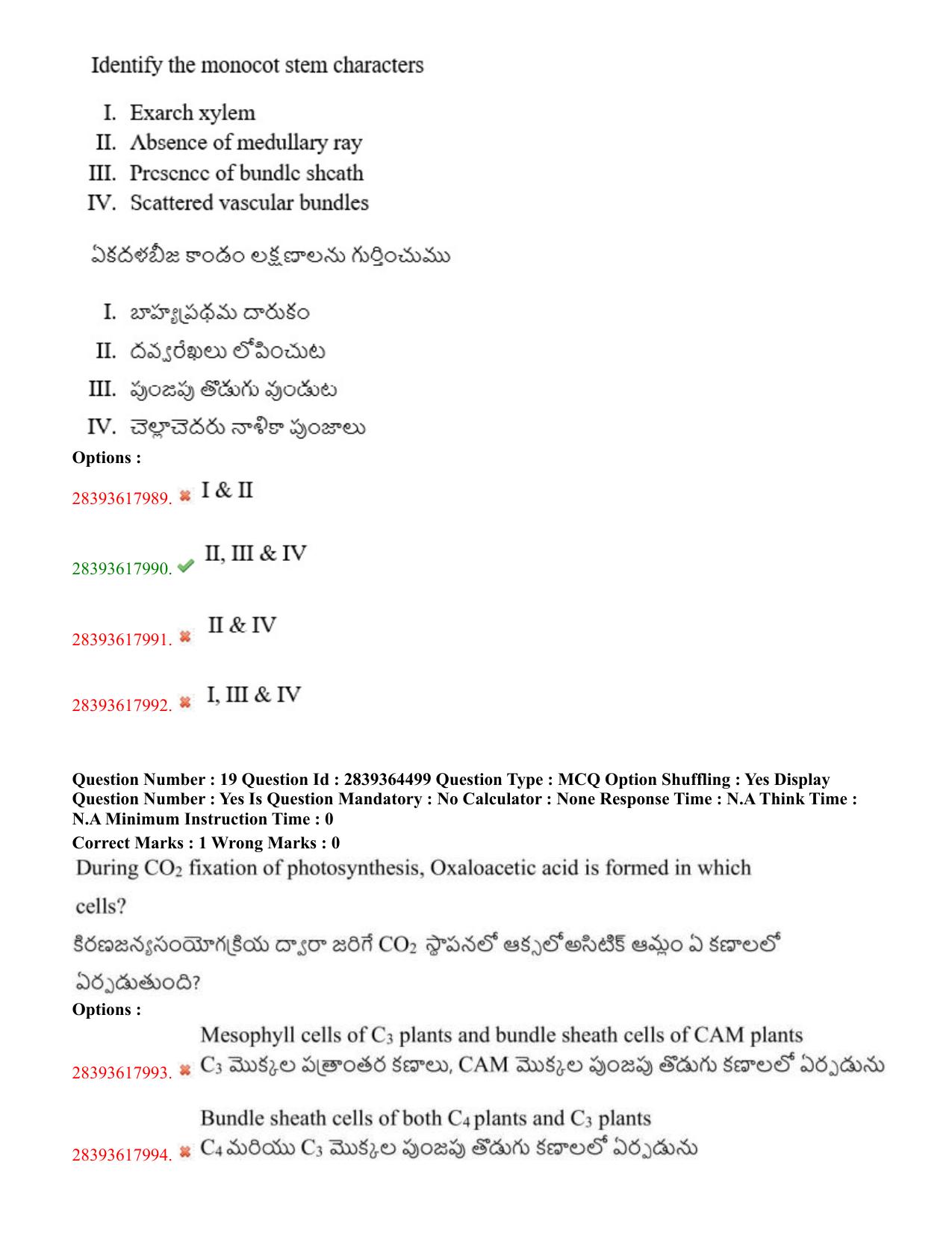 Identify the monocot stem characters

I. Exarch xylem
II. Absence of medullary ray
III. Presence of bundle sheath
IV. Scattered vascular bundles

ఏకదళబీజ కాండం లక్షణాలను గుర్తించుము

I. బాహ్యప్రథమ దారుకం
II. దవ్వరేఖలు లోపించుట
III. పుంజపు తొడుగు వుండుట
IV. చెల్లాచెదరు నాళికా పుంజాలు

Options :

28393617989. I & II

28393617990. II, III & IV

28393617991. II & IV

28393617992. I, III & IV

Question Number : 19 Question Id : 2839364499 Question Type : MCQ Option Shuffling : Yes Display Question Number : Yes Is Question Mandatory : No Calculator : None Response Time : N.A Think Time : N.A Minimum Instruction Time : 0

Correct Marks : 1 Wrong Marks : 0

During $CO_2$ fixation of photosynthesis, Oxaloacetic acid is formed in which cells?

కిరణజన్యసంయోగక్రియ ద్వారా జరిగే $CO_2$ స్థాపనలో ఆక్సలోఅసిటిక్ ఆమ్లం ఏ కణాలలో ఏర్పడుతుంది?

Options :

28393617993. Mesophyll cells of $C_3$ plants and bundle sheath cells of CAM plants
$C_3$ మొక్కల పత్రాంతర కణాలు, CAM మొక్కల పుంజపు తొడుగు కణాలలో ఏర్పడును

28393617994. Bundle sheath cells of both $C_4$ plants and $C_3$ plants
$C_4$ మరియు $C_3$ మొక్కల పుంజపు తొడుగు కణాలలో ఏర్పడును